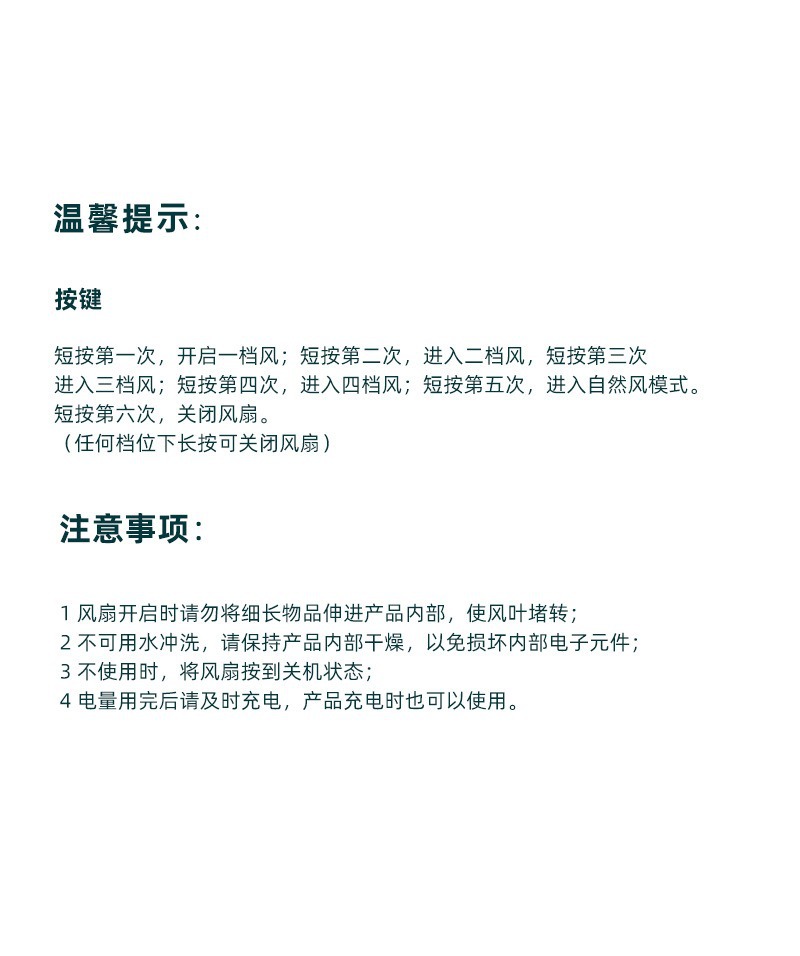 温馨提示:

按键

短按第一次，开启一档风；短按第二次，进入二档风，短按第三次进入三档风；短按第四次，进入四档风；短按第五次，进入自然风模式。短按第六次，关闭风扇。
（任何档位下长按可关闭风扇）

注意事项:

1 风扇开启时请勿将细长物品伸进产品内部，使风叶堵转；
2 不可用水冲洗，请保持产品内部干燥，以免损坏内部电子元件；
3 不使用时，将风扇按到关机状态；
4 电量用完后请及时充电，产品充电时也可以使用。